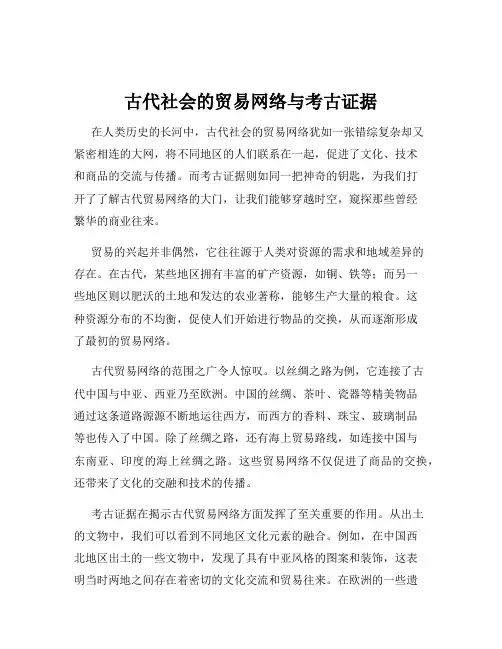 古代社会的贸易网络与考古证据

在人类历史的长河中，古代社会的贸易网络犹如一张错综复杂却又紧密相连的大网，将不同地区的人们联系在一起，促进了文化、技术和商品的交流与传播。而考古证据则如同一把神奇的钥匙，为我们打开了了解古代贸易网络的大门，让我们能够穿越时空，窥探那些曾经繁华的商业往来。

贸易的兴起并非偶然，它往往源于人类对资源的需求和地域差异的存在。在古代，某些地区拥有丰富的矿产资源，如铜、铁等；而另一些地区则以肥沃的土地和发达的农业著称，能够生产大量的粮食。这种资源分布的不均衡，促使人们开始进行物品的交换，从而逐渐形成了最初的贸易网络。

古代贸易网络的范围之广令人惊叹。以丝绸之路为例，它连接了古代中国与中亚、西亚乃至欧洲。中国的丝绸、茶叶、瓷器等精美物品通过这条道路源源不断地运往西方，而西方的香料、珠宝、玻璃制品等也传入了中国。除了丝绸之路，还有海上贸易路线，如连接中国与东南亚、印度的海上丝绸之路。这些贸易网络不仅促进了商品的交换，还带来了文化的交融和技术的传播。

考古证据在揭示古代贸易网络方面发挥了至关重要的作用。从出土的文物中，我们可以看到不同地区文化元素的融合。例如，在中国西北地区出土的一些文物中，发现了具有中亚风格的图案和装饰，这表明当时两地之间存在着密切的文化交流和贸易往来。在欧洲的一些遗